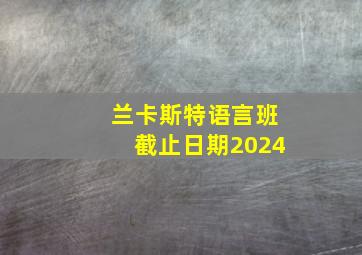 兰卡斯特语言班
截止日期2024